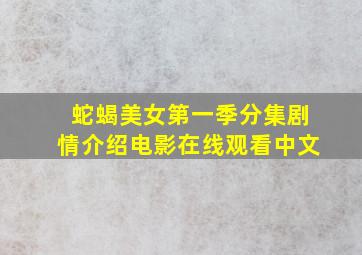 蛇蝎美女第一季分集剧情介绍电影在线观看中文